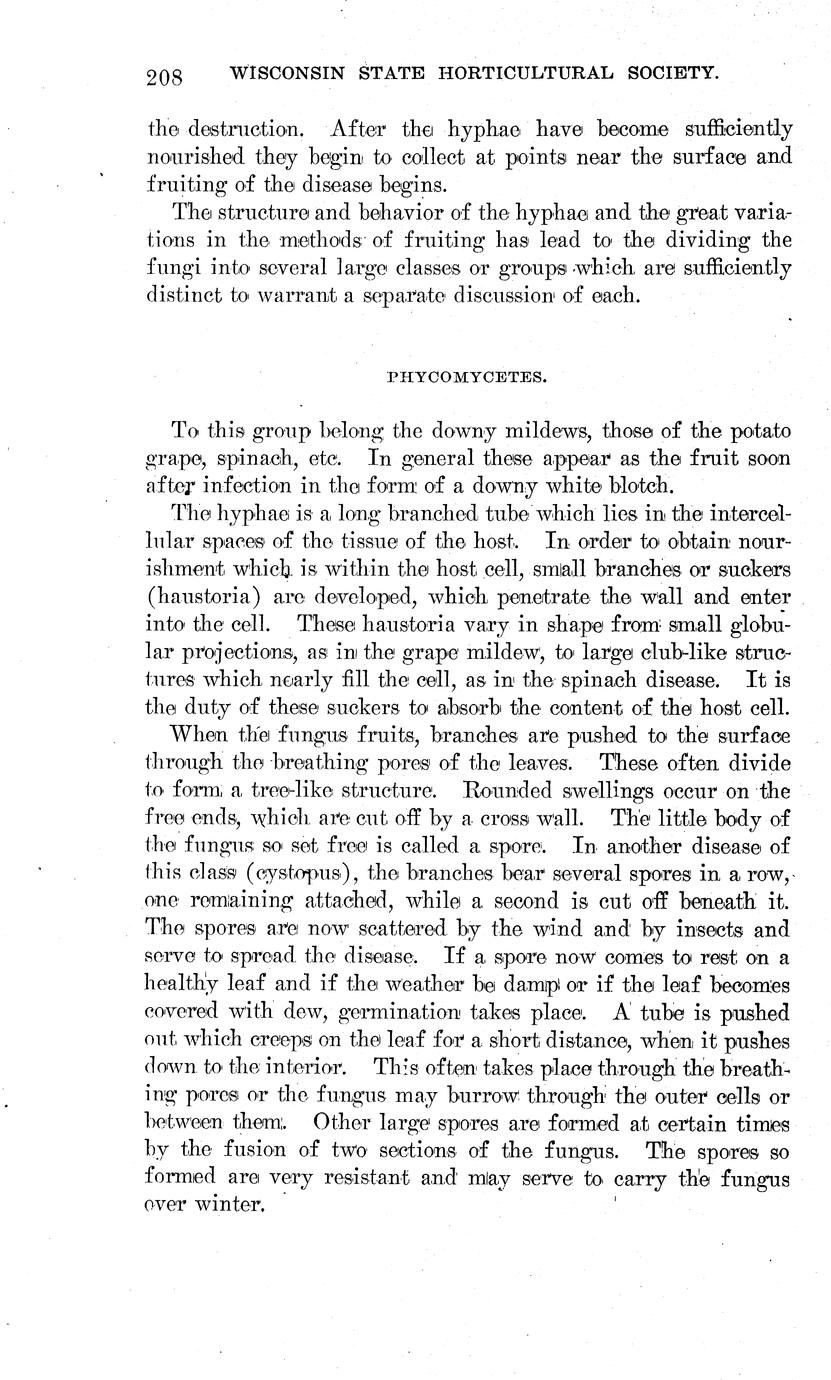 208 WISCONSIN STATE HORTICULTURAL SOCIETY.

the destruction. After the hyphae have become sufficiently nourished they begin to collect at points near the surface and fruiting of the disease begins.

The structure and behavior of the hyphae and the great variations in the methods of fruiting has lead to the dividing the fungi into several large classes or groups which are sufficiently distinct to warrant a separate discussion of each.

PHYCOMYCETES.

To this group belong the downy mildews, those of the potato grape, spinach, etc. In general these appear as the fruit soon after infection in the form of a downy white blotch.

The hyphae is a long branched tube which lies in the intercellular spaces of the tissue of the host. In order to obtain nourishment which is within the host cell, small branches or suckers (haustoria) are developed, which penetrate the wall and enter into the cell. These haustoria vary in shape from small globular projections, as in the grape mildew, to large club-like structures which nearly fill the cell, as in the spinach disease. It is the duty of these suckers to absorb the content of the host cell.

When the fungus fruits, branches are pushed to the surface through the breathing pores of the leaves. These often divide to form a tree-like structure. Rounded swellings occur on the free ends, which are cut off by a cross wall. The little body of the fungus so set free is called a spore. In another disease of this class (cystopus), the branches bear several spores in a row, one remaining attached, while a second is cut off beneath it. The spores are now scattered by the wind and by insects and serve to spread the disease. If a spore now comes to rest on a healthy leaf and if the weather be damp or if the leaf becomes covered with dew, germination takes place. A tube is pushed out which creeps on the leaf for a short distance, when it pushes down to the interior. This often takes place through the breathing pores or the fungus may burrow through the outer cells or between them. Other large spores are formed at certain times by the fusion of two sections of the fungus. The spores so formed are very resistant and may serve to carry the fungus over winter.